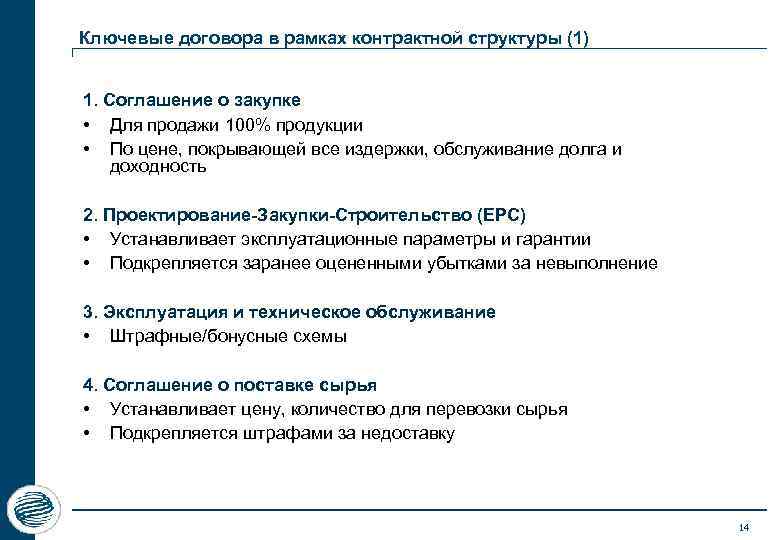 Ключевые договора в рамках контрактной структуры (1)

1. Соглашение о закупке
• Для продажи 100% продукции
• По цене, покрывающей все издержки, обслуживание долга и доходность

2. Проектирование-Закупки-Строительство (EPC)
• Устанавливает эксплуатационные параметры и гарантии
• Подкрепляется заранее оцененными убытками за невыполнение

3. Эксплуатация и техническое обслуживание
• Штрафные/бонусные схемы

4. Соглашение о поставке сырья
• Устанавливает цену, количество для перевозки сырья
• Подкрепляется штрафами за недоставку

14